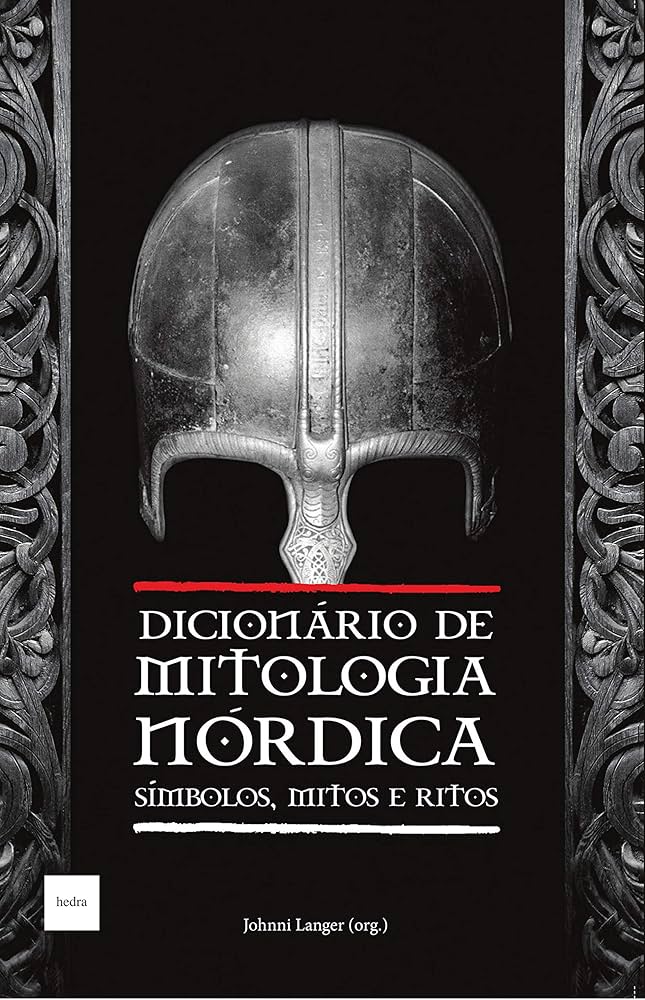 DICIONÁRIO DE
MITOLOGIA
NÓRDICA
SÍMBOLOS, MITOS E RITOS

hedra

Johnni Langer (org.)